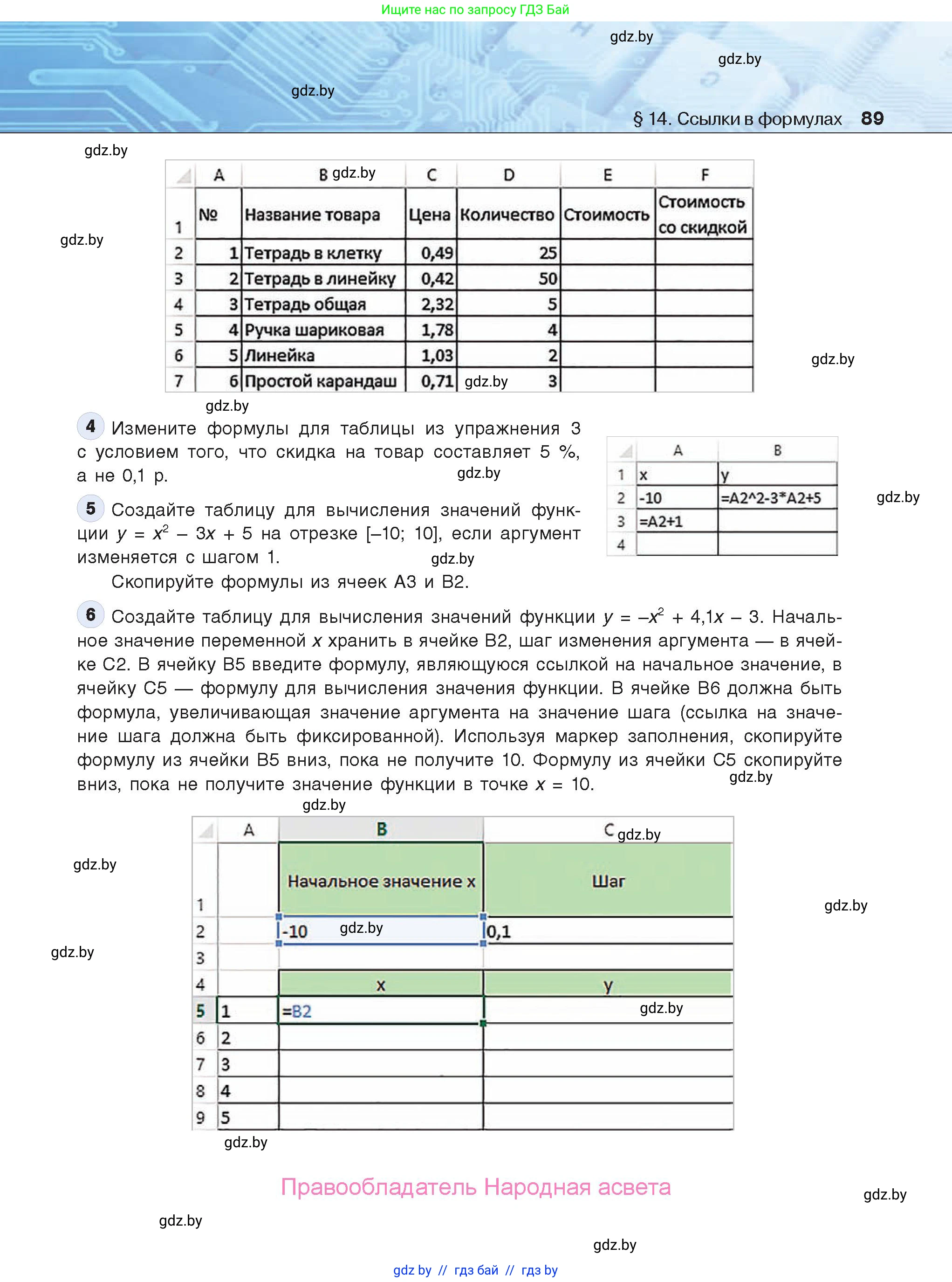 Ищите нас по запросу ГДЗ Бай

gdz.by

gdz.by

gdz.by

§ 14. Ссылки в формулах 89

gdz.by

|  | A | B gdz.by | C | D | E | F |
|---|---|---|---|---|---|---|
| 1 | № | Название товара | Цена | Количество | Стоимость | Стоимость со скидкой |
| 2 | 1 | Тетрадь в клетку | 0,49 | 25 |  |  |
| 3 | 2 | Тетрадь в линейку | 0,42 | 50 |  |  |
| 4 | 3 | Тетрадь общая | 2,32 | 5 |  |  |
| 5 | 4 | Ручка шариковая | 1,78 | 4 |  |  |
| 6 | 5 | Линейка | 1,03 | 2 |  |  |
| 7 | 6 | Простой карандаш | 0,71 | gdz.by 3 |  |  |

gdz.by

gdz.by

gdz.by

4 Измените формулы для таблицы из упражнения 3 с условием того, что скидка на товар составляет 5 %, а не 0,1 р.

gdz.by

5 Создайте таблицу для вычисления значений функции $y = x^2 - 3x + 5$ на отрезке [–10; 10], если аргумент изменяется с шагом 1.

gdz.by

Скопируйте формулы из ячеек A3 и B2.

|  | A | B |
|---|---|---|
| 1 | x | y |
| 2 | -10 | =A2^2-3*A2+5 |
| 3 | =A2+1 |  |
| 4 |  |  |

gdz.by

6 Создайте таблицу для вычисления значений функции $y = -x^2 + 4,1x - 3$. Начальное значение переменной $x$ хранить в ячейке B2, шаг изменения аргумента — в ячейке C2. В ячейку B5 введите формулу, являющуюся ссылкой на начальное значение, в ячейку C5 — формулу для вычисления значения функции. В ячейке B6 должна быть формула, увеличивающая значение аргумента на значение шага (ссылка на значение шага должна быть фиксированной). Используя маркер заполнения, скопируйте формулу из ячейки B5 вниз, пока не получите 10. Формулу из ячейки C5 скопируйте вниз, пока не получите значение функции в точке $x = 10$.

gdz.by

gdz.by

|  | A | B | C gdz.by |
|---|---|---|---|
| 1 |  | Начальное значение x | Шаг |
| 2 |  | -10 gdz.by | 0,1 |
| 3 |  |  |  |
| 4 |  | x | y |
| 5 | 1 | =B2 | gdz.by |
| 6 | 2 |  |  |
| 7 | 3 |  |  |
| 8 | 4 |  |  |
| 9 | 5 |  |  |

gdz.by

gdz.by

gdz.by

gdz.by

Правообладатель Народная асвета

gdz.by

gdz.by

gdz.by

gdz by // гдз бай // гдз by